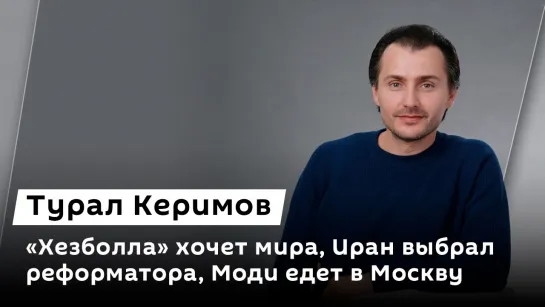 Турал Керимов

«Хезболла» хочет мира, Иран выбрал реформатора, Моди едет в Москву